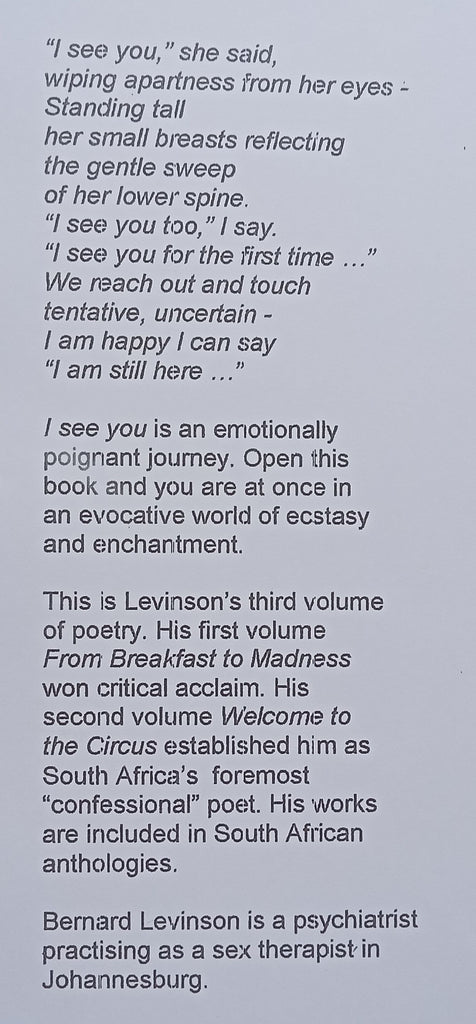 "I see you," she said,
wiping apartness from her eyes -
Standing tall
her small breasts reflecting
the gentle sweep
of her lower spine.
"I see you too," I say.
"I see you for the first time ..."
We reach out and touch
tentative, uncertain -
I am happy I can say
"I am still here ..."

I see you is an emotionally poignant journey. Open this book and you are at once in an evocative world of ecstasy and enchantment.

This is Levinson's third volume of poetry. His first volume From Breakfast to Madness won critical acclaim. His second volume Welcome to the Circus established him as South Africa's foremost "confessional" poet. His works are included in South African anthologies.

Bernard Levinson is a psychiatrist practising as a sex therapist in Johannesburg.